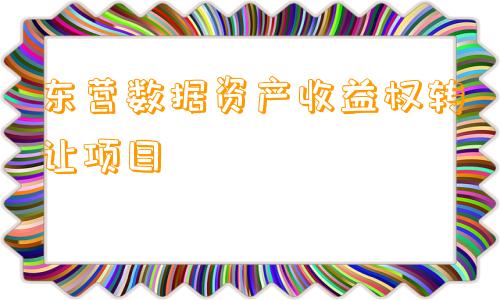 东营数据资产收益权转让项目